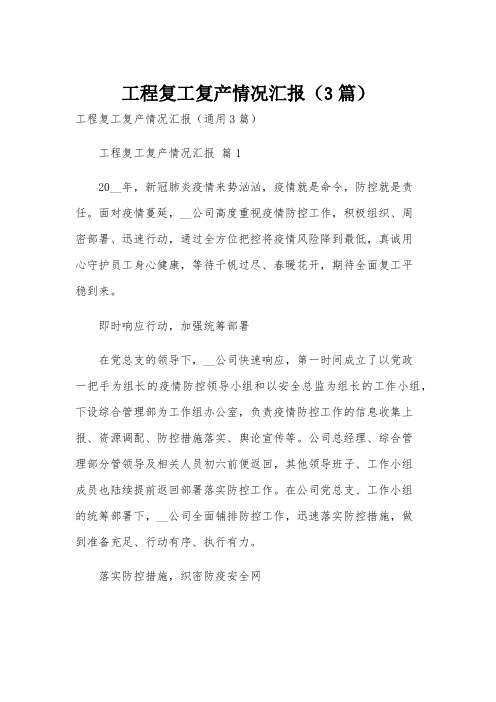 工程复工复产情况汇报（3篇）

工程复工复产情况汇报（通用3篇）

工程复工复产情况汇报 篇1

20__年，新冠肺炎疫情来势汹汹，疫情就是命令，防控就是责任。面对疫情蔓延，__公司高度重视疫情防控工作，积极组织、周密部署、迅速行动，通过全方位把控将疫情风险降到最低，真诚用心守护员工身心健康，等待千帆过尽、春暖花开，期待全面复工平稳到来。

即时响应行动，加强统筹部署

在党总支的领导下，__公司快速响应，第一时间成立了以党政一把手为组长的疫情防控领导小组和以安全总监为组长的工作小组，下设综合管理部为工作组办公室，负责疫情防控工作的信息收集上报、资源调配、防控措施落实、舆论宣传等。公司总经理、综合管理部分管领导及相关人员初六前便返回，其他领导班子、工作小组成员也陆续提前返回部署落实防控工作。在公司党总支、工作小组的统筹部署下，__公司全面铺排防控工作，迅速落实防控措施，做到准备充足、行动有序、执行有力。

落实防控措施，织密防疫安全网